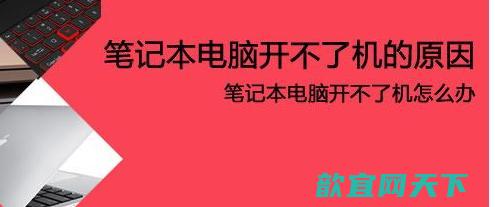 笔记本电脑开不了机的原因

笔记本电脑开不了机怎么办

歆宜网天下